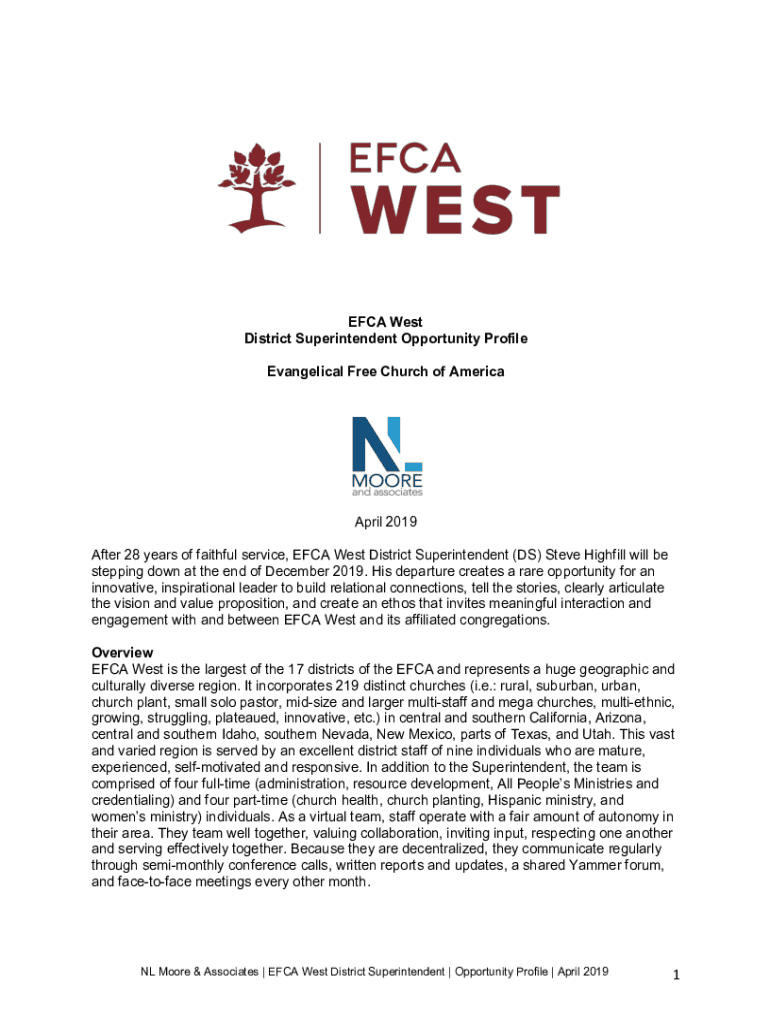 EFCA
WEST

EFCA West
District Superintendent Opportunity Profile

Evangelical Free Church of America

NL
MOORE
and associates

April 2019

After 28 years of faithful service, EFCA West District Superintendent (DS) Steve Highfill will be stepping down at the end of December 2019. His departure creates a rare opportunity for an innovative, inspirational leader to build relational connections, tell the stories, clearly articulate the vision and value proposition, and create an ethos that invites meaningful interaction and engagement with and between EFCA West and its affiliated congregations.

Overview
EFCA West is the largest of the 17 districts of the EFCA and represents a huge geographic and culturally diverse region. It incorporates 219 distinct churches (i.e.: rural, suburban, urban, church plant, small solo pastor, mid-size and larger multi-staff and mega churches, multi-ethnic, growing, struggling, plateaued, innovative, etc.) in central and southern California, Arizona, central and southern Idaho, southern Nevada, New Mexico, parts of Texas, and Utah. This vast and varied region is served by an excellent district staff of nine individuals who are mature, experienced, self-motivated and responsive. In addition to the Superintendent, the team is comprised of four full-time (administration, resource development, All People's Ministries and credentialing) and four part-time (church health, church planting, Hispanic ministry, and women's ministry) individuals. As a virtual team, staff operate with a fair amount of autonomy in their area. They team well together, valuing collaboration, inviting input, respecting one another and serving effectively together. Because they are decentralized, they communicate regularly through semi-monthly conference calls, written reports and updates, a shared Yammer forum, and face-to-face meetings every other month.

NL Moore & Associates | EFCA West District Superintendent | Opportunity Profile | April 2019 1